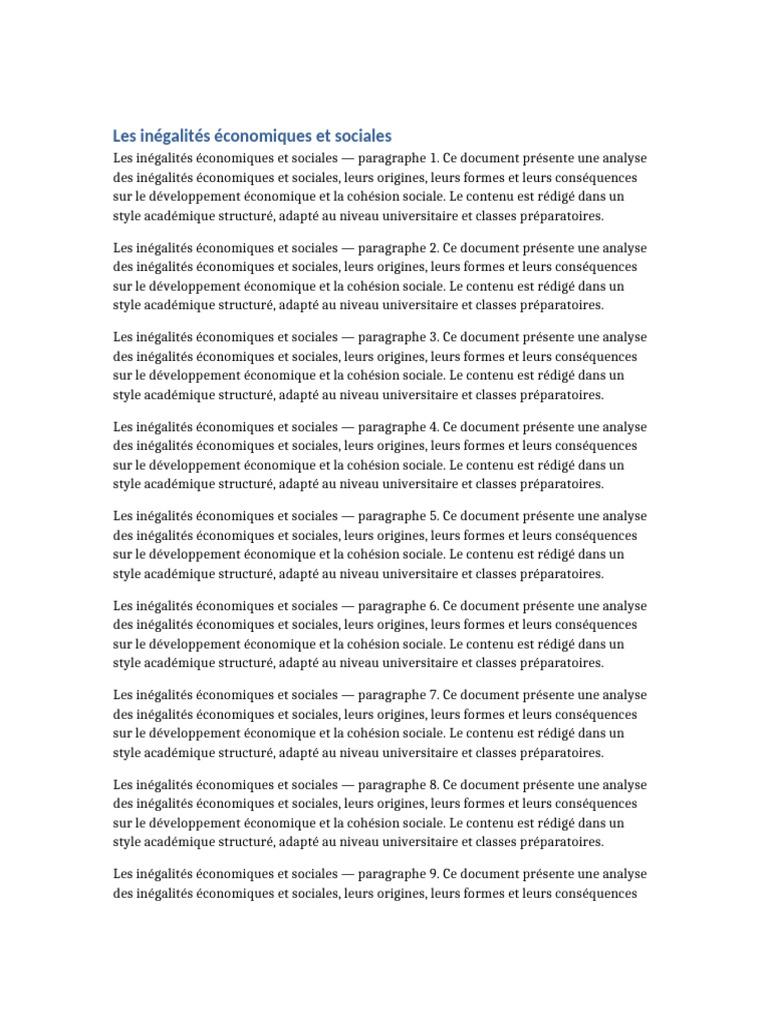 Les inégalités économiques et sociales

Les inégalités économiques et sociales — paragraphe 1. Ce document présente une analyse des inégalités économiques et sociales, leurs origines, leurs formes et leurs conséquences sur le développement économique et la cohésion sociale. Le contenu est rédigé dans un style académique structuré, adapté au niveau universitaire et classes préparatoires.

Les inégalités économiques et sociales — paragraphe 2. Ce document présente une analyse des inégalités économiques et sociales, leurs origines, leurs formes et leurs conséquences sur le développement économique et la cohésion sociale. Le contenu est rédigé dans un style académique structuré, adapté au niveau universitaire et classes préparatoires.

Les inégalités économiques et sociales — paragraphe 3. Ce document présente une analyse des inégalités économiques et sociales, leurs origines, leurs formes et leurs conséquences sur le développement économique et la cohésion sociale. Le contenu est rédigé dans un style académique structuré, adapté au niveau universitaire et classes préparatoires.

Les inégalités économiques et sociales — paragraphe 4. Ce document présente une analyse des inégalités économiques et sociales, leurs origines, leurs formes et leurs conséquences sur le développement économique et la cohésion sociale. Le contenu est rédigé dans un style académique structuré, adapté au niveau universitaire et classes préparatoires.

Les inégalités économiques et sociales — paragraphe 5. Ce document présente une analyse des inégalités économiques et sociales, leurs origines, leurs formes et leurs conséquences sur le développement économique et la cohésion sociale. Le contenu est rédigé dans un style académique structuré, adapté au niveau universitaire et classes préparatoires.

Les inégalités économiques et sociales — paragraphe 6. Ce document présente une analyse des inégalités économiques et sociales, leurs origines, leurs formes et leurs conséquences sur le développement économique et la cohésion sociale. Le contenu est rédigé dans un style académique structuré, adapté au niveau universitaire et classes préparatoires.

Les inégalités économiques et sociales — paragraphe 7. Ce document présente une analyse des inégalités économiques et sociales, leurs origines, leurs formes et leurs conséquences sur le développement économique et la cohésion sociale. Le contenu est rédigé dans un style académique structuré, adapté au niveau universitaire et classes préparatoires.

Les inégalités économiques et sociales — paragraphe 8. Ce document présente une analyse des inégalités économiques et sociales, leurs origines, leurs formes et leurs conséquences sur le développement économique et la cohésion sociale. Le contenu est rédigé dans un style académique structuré, adapté au niveau universitaire et classes préparatoires.

Les inégalités économiques et sociales — paragraphe 9. Ce document présente une analyse des inégalités économiques et sociales, leurs origines, leurs formes et leurs conséquences